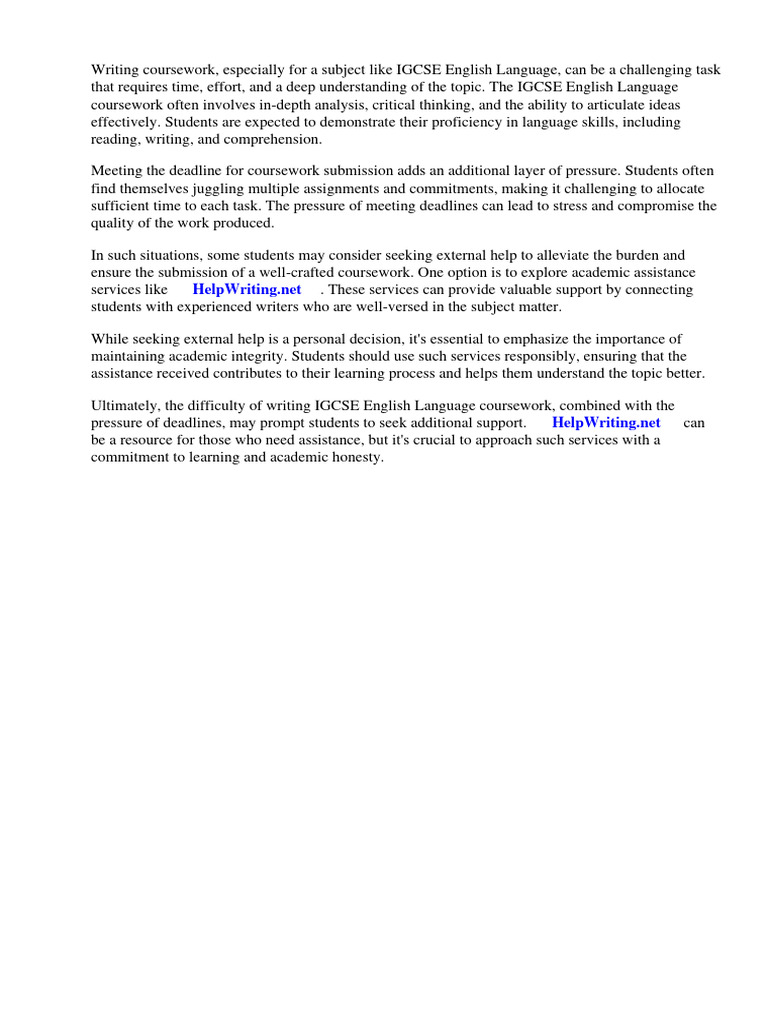 Writing coursework, especially for a subject like IGCSE English Language, can be a challenging task that requires time, effort, and a deep understanding of the topic. The IGCSE English Language coursework often involves in-depth analysis, critical thinking, and the ability to articulate ideas effectively. Students are expected to demonstrate their proficiency in language skills, including reading, writing, and comprehension.

Meeting the deadline for coursework submission adds an additional layer of pressure. Students often find themselves juggling multiple assignments and commitments, making it challenging to allocate sufficient time to each task. The pressure of meeting deadlines can lead to stress and compromise the quality of the work produced.

In such situations, some students may consider seeking external help to alleviate the burden and ensure the submission of a well-crafted coursework. One option is to explore academic assistance services like HelpWriting.net . These services can provide valuable support by connecting students with experienced writers who are well-versed in the subject matter.

While seeking external help is a personal decision, it's essential to emphasize the importance of maintaining academic integrity. Students should use such services responsibly, ensuring that the assistance received contributes to their learning process and helps them understand the topic better.

Ultimately, the difficulty of writing IGCSE English Language coursework, combined with the pressure of deadlines, may prompt students to seek additional support. HelpWriting.net can be a resource for those who need assistance, but it's crucial to approach such services with a commitment to learning and academic honesty.